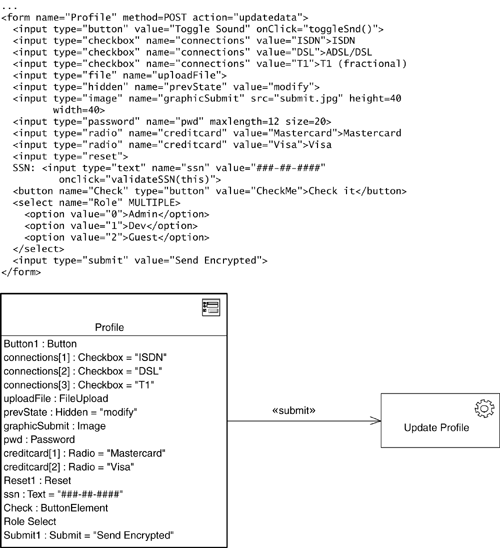 ...
<form name="Profile" method=POST action="updatedata">
<input type="button" value="Toggle Sound" onClick="toggleSnd()">
<input type="checkbox" name="connections" value="ISDN">ISDN
<input type="checkbox" name="connections" value="DSL">ADSL/DSL
<input type="checkbox" name="connections" value="T1">T1 (fractional)
<input type="file" name="uploadFile">
<input type="hidden" name="prevState" value="modify">
<input type="image" name="graphicSubmit" src="submit.jpg" height=40 width=40>
<input type="password" name="pwd" maxlength=12 size=20>
<input type="radio" name="creditcard" value="Mastercard">Mastercard
<input type="radio" name="creditcard" value="Visa">Visa
<input type="reset">
SSN: <input type="text" name="ssn" value="###-##-####" onclick="validateSSN(this)">
<button name="Check" type="button" value="CheckMe">Check it</button>
<select name="Role" MULTIPLE>
<option value="0">Admin</option>
<option value="1">Dev</option>
<option value="2">Guest</option>
</select>
<input type="submit" value="Send Encrypted">
</form>

Profile

Button1 : Button
connections[1] : Checkbox = "ISDN"
connections[2] : Checkbox = "DSL"
connections[3] : Checkbox = "T1"
uploadFile : FileUpload
prevState : Hidden = "modify"
graphicSubmit : Image
pwd : Password
creditcard[1] : Radio = "Mastercard"
creditcard[2] : Radio = "Visa"
Reset1 : Reset
ssn : Text = "###-##-####"
Check : ButtonElement
Role Select
Submit1 : Submit = "Send Encrypted"

«submit»

Update Profile